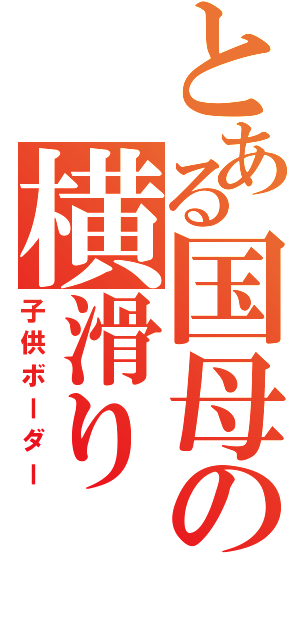 とある国母の横滑り
子供ボーダー